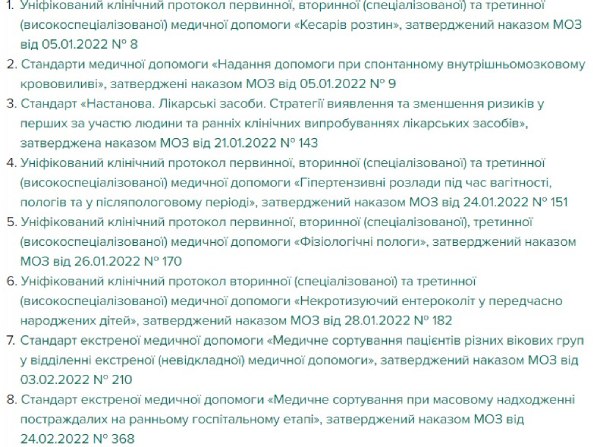 1. Уніфікований клінічний протокол первинної, вторинної (спеціалізованої) та третинної (високоспеціалізованої) медичної допомоги «Кесарів розтин», затверджений наказом МОЗ від 05.01.2022 № 8
2. Стандарти медичної допомоги «Надання допомоги при спонтанному внутрішньомозковому крововиливі», затверджені наказом МОЗ від 05.01.2022 № 9
3. Стандарт «Настанова. Лікарські засоби. Стратегії виявлення та зменшення ризиків у перших за участю людини та ранніх клінічних випробуваннях лікарських засобів», затверджена наказом МОЗ від 21.01.2022 № 143
4. Уніфікований клінічний протокол первинної, вторинної (спеціалізованої) та третинної (високоспеціалізованої) медичної допомоги «Гіпертензивні розлади під час вагітності, пологів та у післяпологовому періоді», затверджений наказом МОЗ від 24.01.2022 № 151
5. Уніфікований клінічний протокол первинної, вторинної (спеціалізованої), третинної (високоспеціалізованої) медичної допомоги «Фізіологічні пологи», затверджений наказом МОЗ від 26.01.2022 № 170
6. Уніфікований клінічний протокол вторинної (спеціалізованої) та третинної (високоспеціалізованої) медичної допомоги «Некротизуючий ентероколіт у передчасно народжених дітей», затверджений наказом МОЗ від 28.01.2022 № 182
7. Стандарт екстреної медичної допомоги «Медичне сортування пацієнтів різних вікових груп у відділенні екстреної (невідкладної) медичної допомоги», затверджений наказом МОЗ від 03.02.2022 № 210
8. Стандарт екстреної медичної допомоги «Медичне сортування при масовому надходженні постраждалих на ранньому госпітальному етапі», затверджений наказом МОЗ від 24.02.2022 № 368